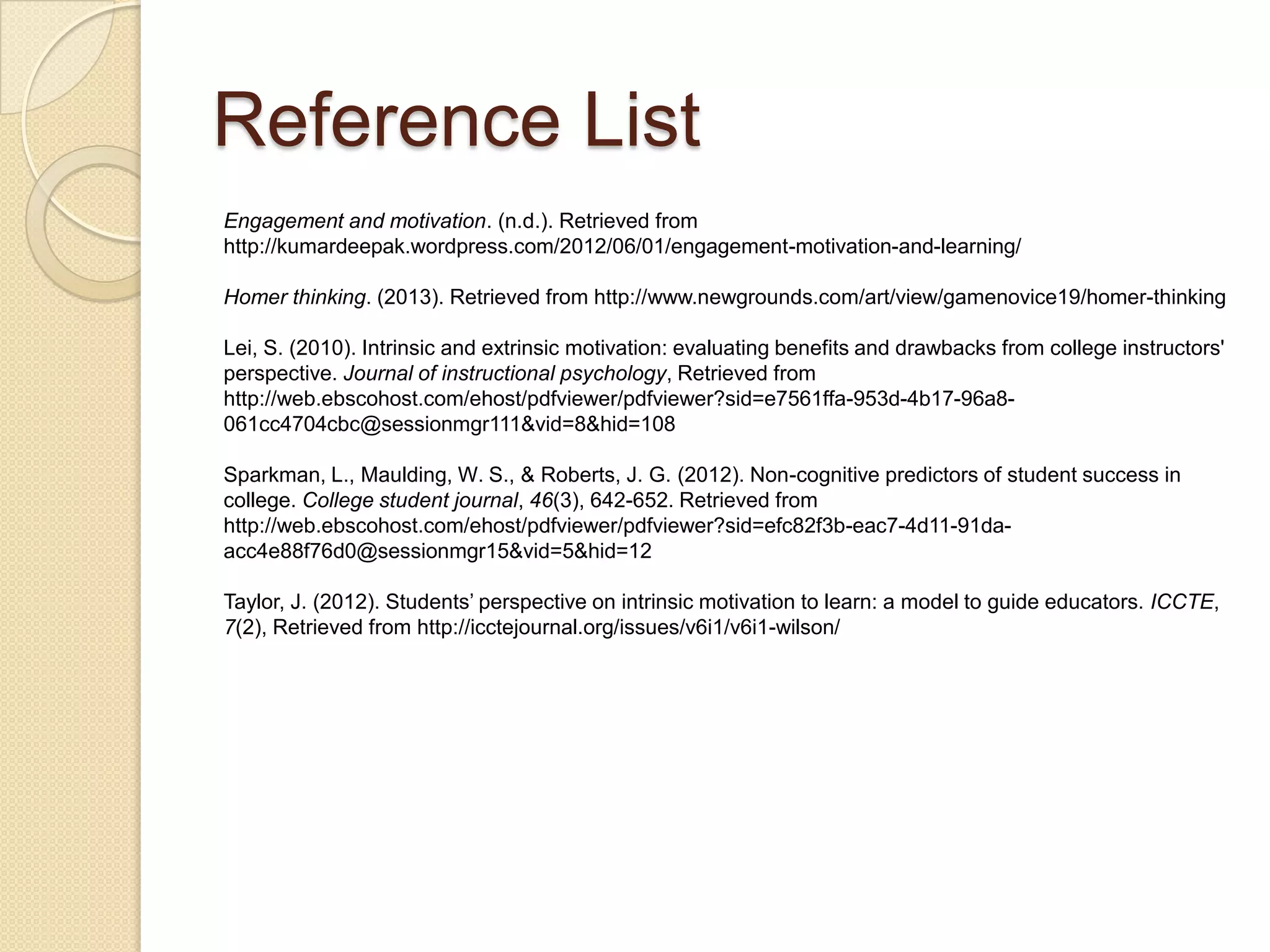 Reference List

Engagement and motivation. (n.d.). Retrieved from http://kumardeepak.wordpress.com/2012/06/01/engagement-motivation-and-learning/

Homer thinking. (2013). Retrieved from http://www.newgrounds.com/art/view/gamenovice19/homer-thinking

Lei, S. (2010). Intrinsic and extrinsic motivation: evaluating benefits and drawbacks from college instructors' perspective. Journal of instructional psychology, Retrieved from http://web.ebscohost.com/ehost/pdfviewer/pdfviewer?sid=e7561ffa-953d-4b17-96a8-061cc4704cbc@sessionmgr111&vid=8&hid=108

Sparkman, L., Maulding, W. S., & Roberts, J. G. (2012). Non-cognitive predictors of student success in college. College student journal, 46(3), 642-652. Retrieved from http://web.ebscohost.com/ehost/pdfviewer/pdfviewer?sid=efc82f3b-eac7-4d11-91da-acc4e88f76d0@sessionmgr15&vid=5&hid=12

Taylor, J. (2012). Students’ perspective on intrinsic motivation to learn: a model to guide educators. ICCTE, 7(2), Retrieved from http://icctejournal.org/issues/v6i1/v6i1-wilson/